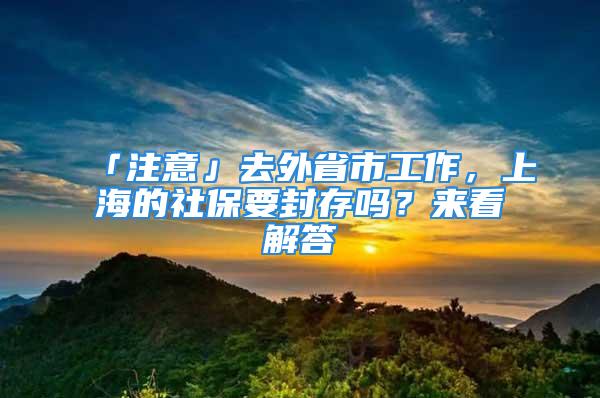 「注意」去外省市工作，上海的社保要封存吗？来看解答